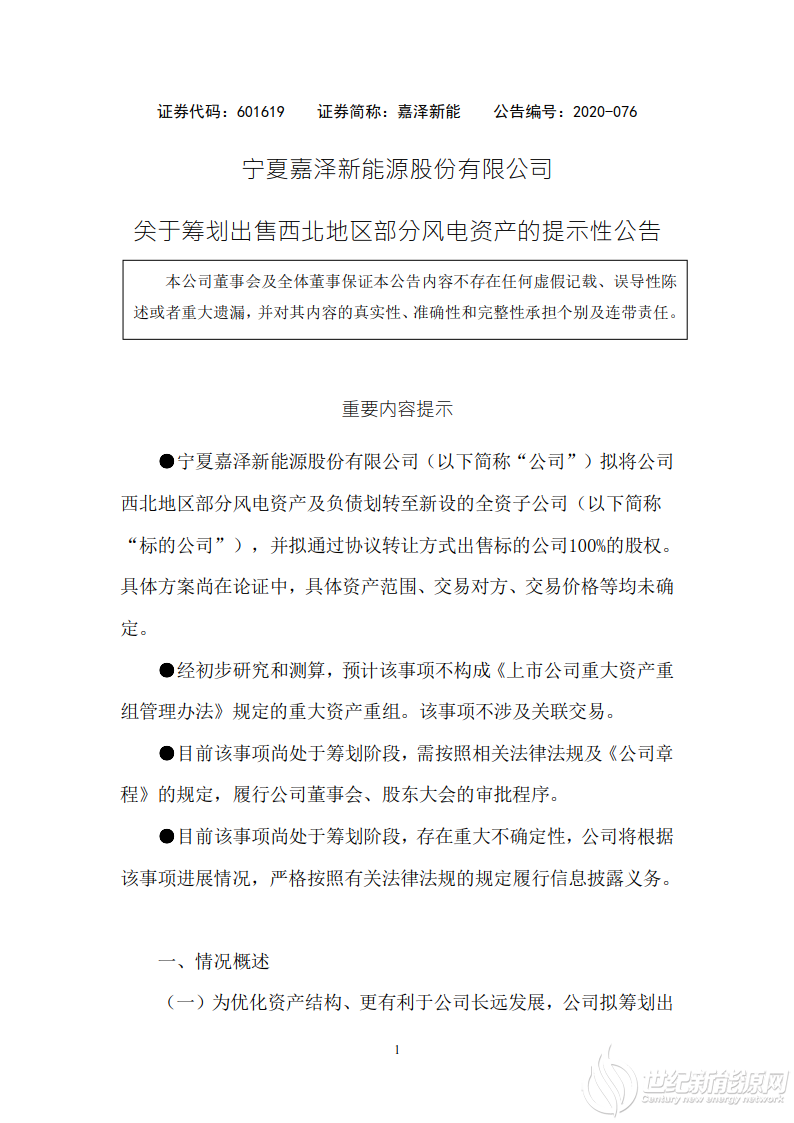 证券代码：601619　　证券简称：嘉泽新能　　公告编号：2020-076

宁夏嘉泽新能源股份有限公司

关于筹划出售西北地区部分风电资产的提示性公告

本公司董事会及全体董事保证本公告内容不存在任何虚假记载、误导性陈述或者重大遗漏，并对其内容的真实性、准确性和完整性承担个别及连带责任。

重要内容提示

●宁夏嘉泽新能源股份有限公司（以下简称“公司”）拟将公司西北地区部分风电资产及负债划转至新设的全资子公司（以下简称“标的公司”），并拟通过协议转让方式出售标的公司100%的股权。具体方案尚在论证中，具体资产范围、交易对方、交易价格等均未确定。

●经初步研究和测算，预计该事项不构成《上市公司重大资产重组管理办法》规定的重大资产重组。该事项不涉及关联交易。

●目前该事项尚处于筹划阶段，需按照相关法律法规及《公司章程》的规定，履行公司董事会、股东大会的审批程序。

●目前该事项尚处于筹划阶段，存在重大不确定性，公司将根据该事项进展情况，严格按照有关法律法规的规定履行信息披露义务。

一、情况概述

（一）为优化资产结构、更有利于公司长远发展，公司拟筹划出

1

世纪新能源网
Century new energy network